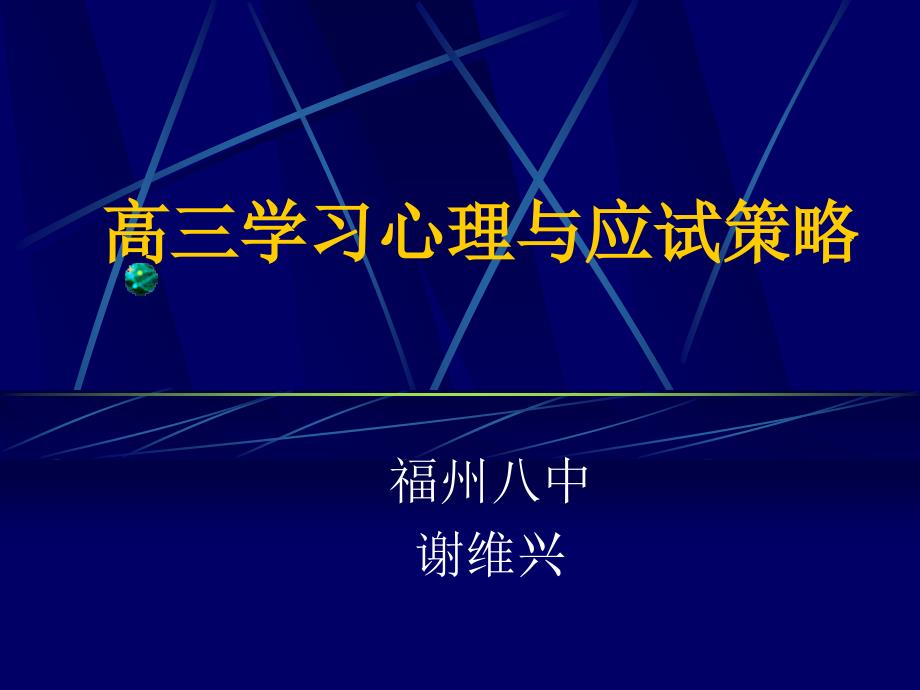 高三学习心理与应试策略

福州八中
谢维兴